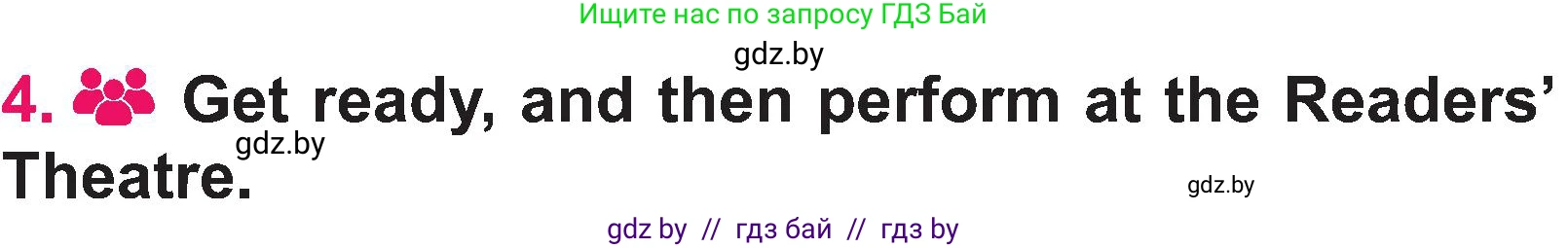 Ищите нас по запросу ГДЗ Бай

gdz.by

4. Get ready, and then perform at the Readers' Theatre.

gdz.by

gdz.by

gdz by // гдз бай // гдз by